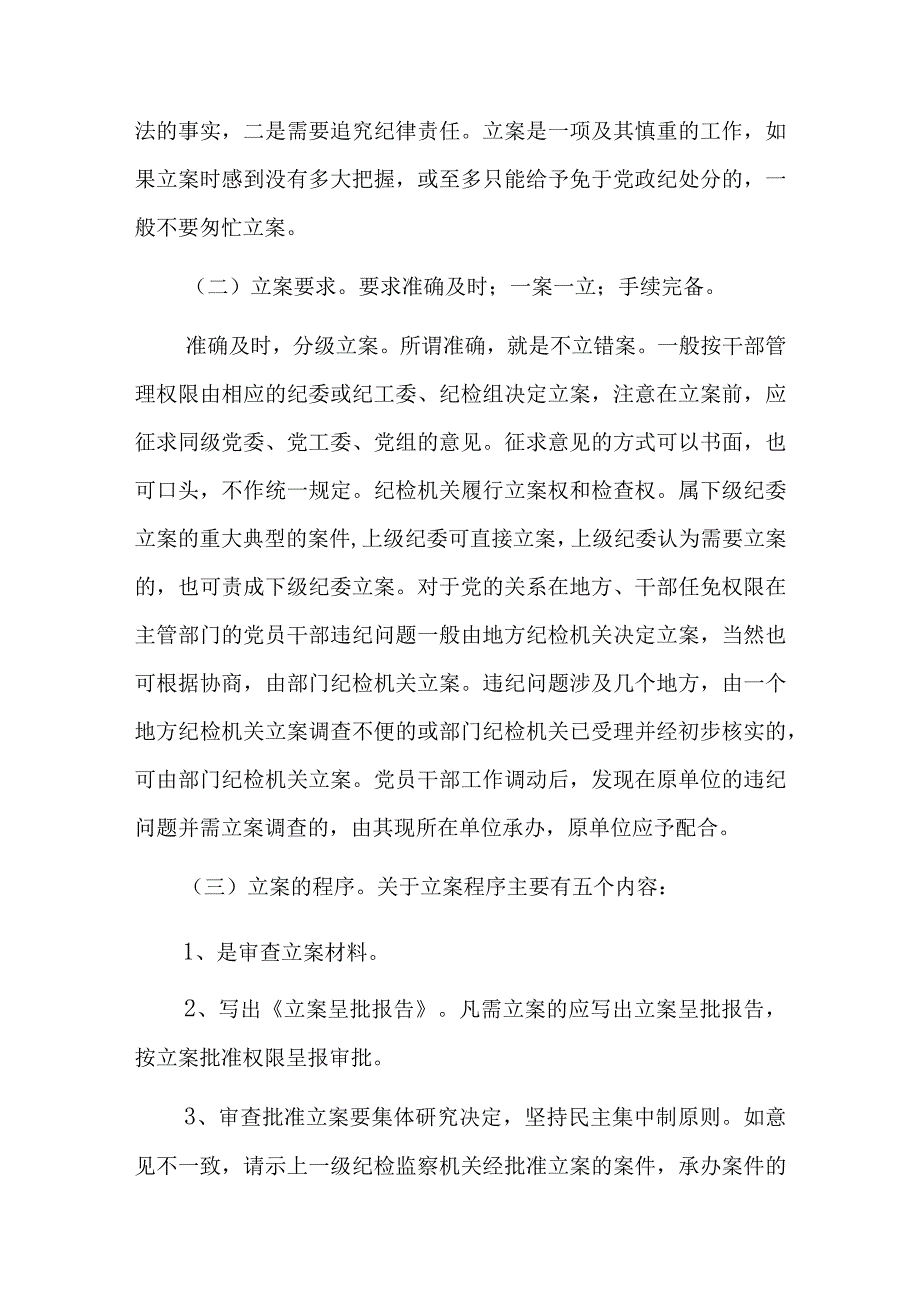 法的事实，二是需要追究纪律责任。立案是一项及其慎重的工作，如果立案时感到没有多大把握，或至多只能给予免于党政纪处分的，一般不要匆忙立案。

（二）立案要求。要求准确及时；一案一立；手续完备。

准确及时，分级立案。所谓准确，就是不立错案。一般按干部管理权限由相应的纪委或纪工委、纪检组决定立案，注意在立案前，应征求同级党委、党工委、党组的意见。征求意见的方式可以书面，也可口头，不作统一规定。纪检机关履行立案权和检查权。属下级纪委立案的重大典型的案件,上级纪委可直接立案，上级纪委认为需要立案的，也可责成下级纪委立案。对于党的关系在地方、干部任免权限在主管部门的党员干部违纪问题一般由地方纪检机关决定立案，当然也可根据协商，由部门纪检机关立案。违纪问题涉及几个地方，由一个地方纪检机关立案调查不便的或部门纪检机关已受理并经初步核实的，可由部门纪检机关立案。党员干部工作调动后，发现在原单位的违纪问题并需立案调查的，由其现所在单位承办，原单位应予配合。

（三）立案的程序。关于立案程序主要有五个内容：

1、是审查立案材料。

2、写出《立案呈批报告》。凡需立案的应写出立案呈批报告，按立案批准权限呈报审批。

3、审查批准立案要集体研究决定，坚持民主集中制原则。如意见不一致，请示上一级纪检监察机关经批准立案的案件，承办案件的